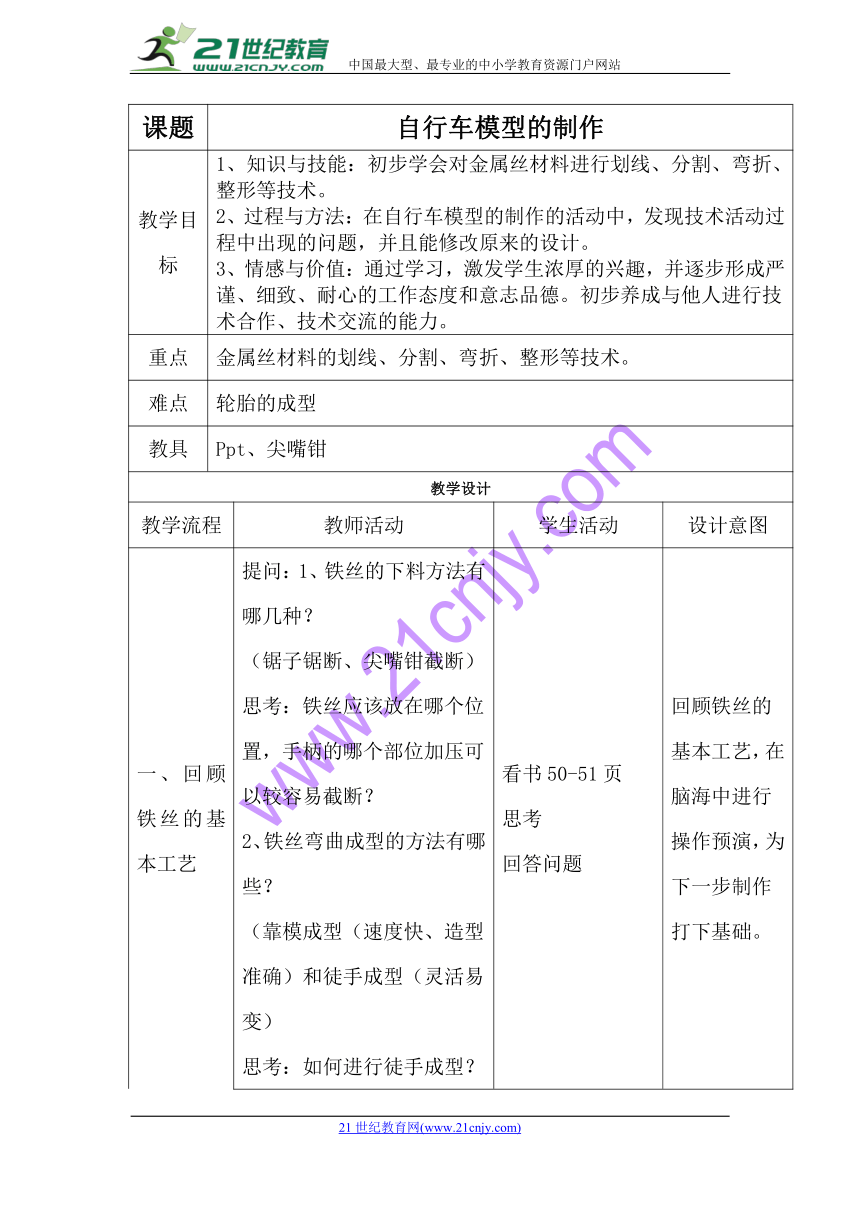 21世纪教育
www.21cnjy.com
中国最大型、最专业的中小学教育资源门户网站

| 课题 | 自行车模型的制作 |
|---|---|
| 教学目标 | 1、知识与技能：初步学会对金属丝材料进行划线、分割、弯折、整形等技术。<br>2、过程与方法：在自行车模型的制作的活动中，发现技术活动过程中出现的问题，并且能修改原来的设计。<br>3、情感与价值：通过学习，激发学生浓厚的兴趣，并逐步形成严谨、细致、耐心的工作态度和意志品德。初步养成与他人进行技术合作、技术交流的能力。 |
| 重点 | 金属丝材料的划线、分割、弯折、整形等技术。 |
| 难点 | 轮胎的成型 |
| 教具 | Ppt、尖嘴钳 |

教学设计

| 教学流程 | 教师活动 | 学生活动 | 设计意图 |
|---|---|---|---|
| 一、回顾铁丝的基本工艺 | 提问：1、铁丝的下料方法有哪几种？<br>（锯子锯断、尖嘴钳截断）<br>思考：铁丝应该放在哪个位置，手柄的哪个部位加压可以较容易截断？<br>2、铁丝弯曲成型的方法有哪些？<br>（靠模成型（速度快、造型准确）和徒手成型（灵活易变）<br>思考：如何进行徒手成型？ | 看书50-51页<br>思考<br>回答问题 | 回顾铁丝的基本工艺，在脑海中进行操作预演，为下一步制作打下基础。 |

www.21cnjy.com

21世纪教育网(www.21cnjy.com)